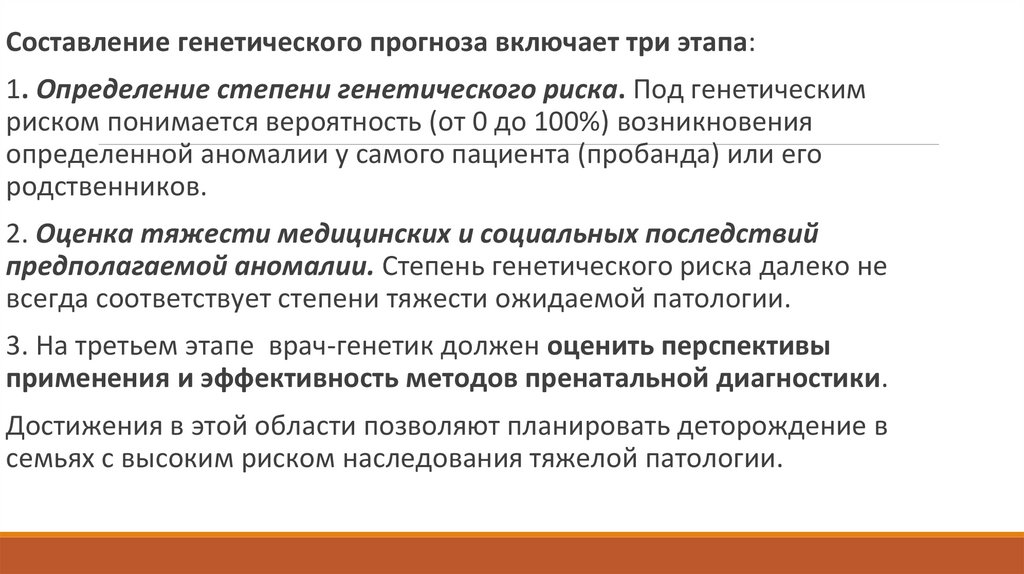 Составление генетического прогноза включает три этапа:

1. Определение степени генетического риска. Под генетическим риском понимается вероятность (от 0 до 100%) возникновения определенной аномалии у самого пациента (пробанда) или его родственников.

2. Оценка тяжести медицинских и социальных последствий предполагаемой аномалии. Степень генетического риска далеко не всегда соответствует степени тяжести ожидаемой патологии.

3. На третьем этапе врач-генетик должен оценить перспективы применения и эффективность методов пренатальной диагностики.

Достижения в этой области позволяют планировать деторождение в семьях с высоким риском наследования тяжелой патологии.